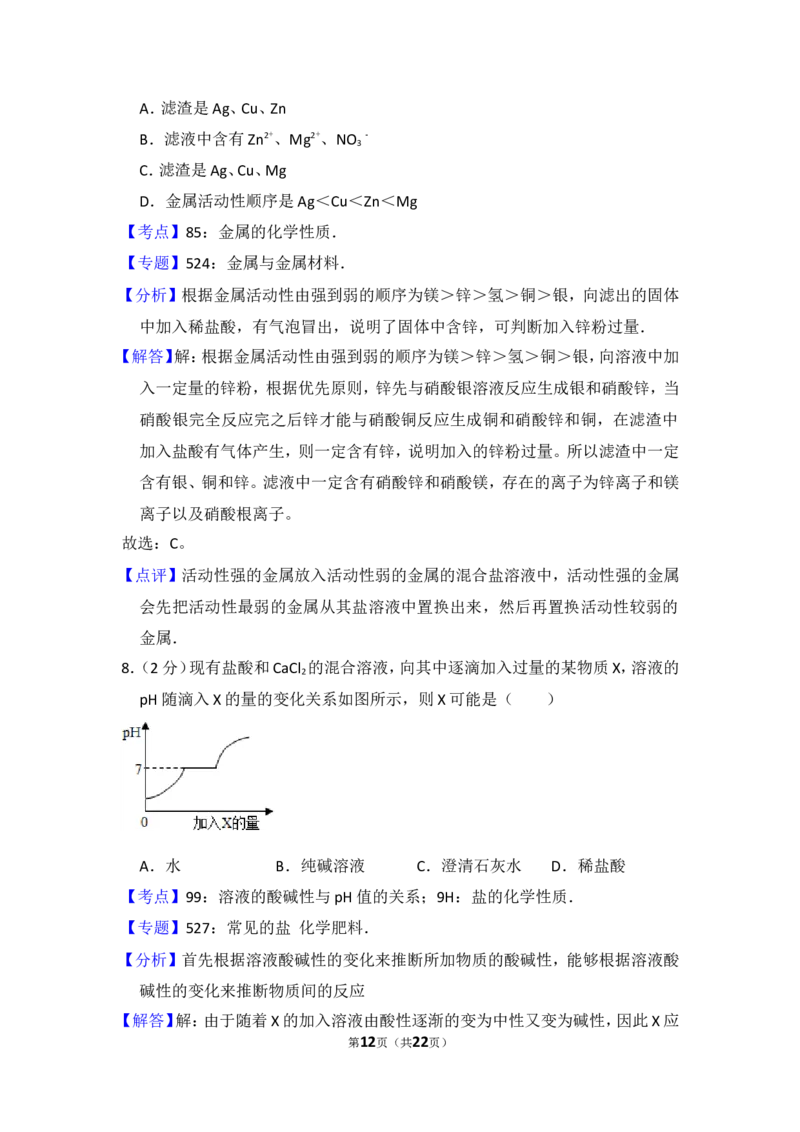 A．滤渣是 Ag、Cu、Zn

B．滤液中含有 $Zn^{2+}$、$Mg^{2+}$、$NO_3^-$

C．滤渣是 Ag、Cu、Mg

D．金属活动性顺序是 Ag＜Cu＜Zn＜Mg

【考点】85：金属的化学性质．

【专题】524：金属与金属材料．

【分析】根据金属活动性由强到弱的顺序为镁＞锌＞氢＞铜＞银，向滤出的固体中加入稀盐酸，有气泡冒出，说明了固体中含锌，可判断加入锌粉过量．

【解答】解：根据金属活动性由强到弱的顺序为镁＞锌＞氢＞铜＞银，向溶液中加入一定量的锌粉，根据优先原则，锌先与硝酸银溶液反应生成银和硝酸锌，当硝酸银完全反应完之后锌才能与硝酸铜反应生成铜和硝酸锌和铜，在滤渣中加入盐酸有气体产生，则一定含有锌，说明加入的锌粉过量。所以滤渣中一定含有银、铜和锌。滤液中一定含有硝酸锌和硝酸镁，存在的离子为锌离子和镁离子以及硝酸根离子。

故选：C。

【点评】活动性强的金属放入活动性弱的金属的混合盐溶液中，活动性强的金属会先把活动性最弱的金属从其盐溶液中置换出来，然后再置换活动性较弱的金属．

8．（2 分）现有盐酸和 $CaCl_2$ 的混合溶液，向其中逐滴加入过量的某物质 X，溶液的 pH 随滴入 X 的量的变化关系如图所示，则 X 可能是（　　）

pH
7
0
加入X的量

A．水　　B．纯碱溶液　　C．澄清石灰水　　D．稀盐酸

【考点】99：溶液的酸碱性与 pH 值的关系；9H：盐的化学性质．

【专题】527：常见的盐 化学肥料．

【分析】首先根据溶液酸碱性的变化来推断所加物质的酸碱性，能够根据溶液酸碱性的变化来推断物质间的反应

【解答】解：由于随着 X 的加入溶液由酸性逐渐的变为中性又变为碱性，因此 X 应

第12页（共22页）